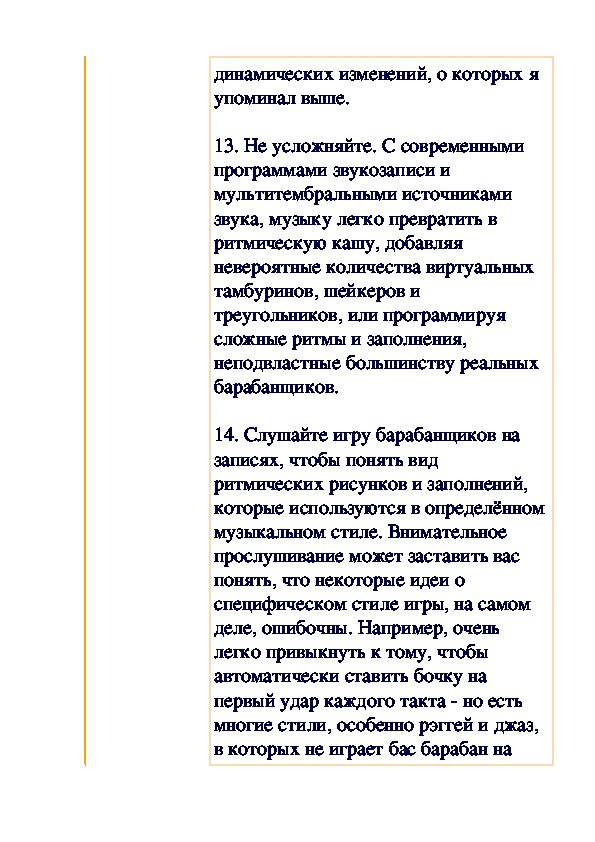 динамических изменений, о которых я упоминал выше.

13. Не усложняйте. С современными программами звукозаписи и мультитембральными источниками звука, музыку легко превратить в ритмическую кашу, добавляя невероятные количества виртуальных тамбуринов, шейкеров и треугольников, или программируя сложные ритмы и заполнения, неподвластные большинству реальных барабанщиков.

14. Слушайте игру барабанщиков на записях, чтобы понять вид ритмических рисунков и заполнений, которые используются в определённом музыкальном стиле. Внимательное прослушивание может заставить вас понять, что некоторые идеи о специфическом стиле игры, на самом деле, ошибочны. Например, очень легко привыкнуть к тому, чтобы автоматически ставить бочку на первый удар каждого такта - но есть многие стили, особенно рэггей и джаз, в которых не играет бас барабан на